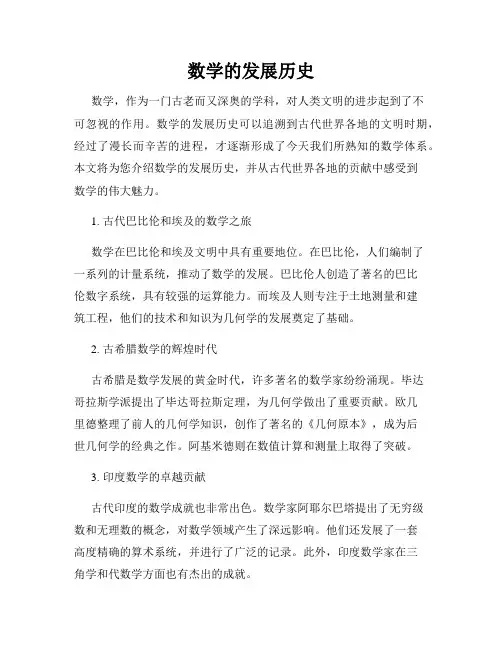 数学的发展历史

数学，作为一门古老而又深奥的学科，对人类文明的进步起到了不可忽视的作用。数学的发展历史可以追溯到古代世界各地的文明时期，经过了漫长而辛苦的进程，才逐渐形成了今天我们所熟知的数学体系。本文将为您介绍数学的发展历史，并从古代世界各地的贡献中感受到数学的伟大魅力。

1. 古代巴比伦和埃及的数学之旅

数学在巴比伦和埃及文明中具有重要地位。在巴比伦，人们编制了一系列的计量系统，推动了数学的发展。巴比伦人创造了著名的巴比伦数字系统，具有较强的运算能力。而埃及人则专注于土地测量和建筑工程，他们的技术和知识为几何学的发展奠定了基础。

2. 古希腊数学的辉煌时代

古希腊是数学发展的黄金时代，许多著名的数学家纷纷涌现。毕达哥拉斯学派提出了毕达哥拉斯定理，为几何学做出了重要贡献。欧几里德整理了前人的几何学知识，创作了著名的《几何原本》，成为后世几何学的经典之作。阿基米德则在数值计算和测量上取得了突破。

3. 印度数学的卓越贡献

古代印度的数学成就也非常出色。数学家阿耶尔巴塔提出了无穷级数和无理数的概念，对数学领域产生了深远影响。他们还发展了一套高度精确的算术系统，并进行了广泛的记录。此外，印度数学家在三角学和代数学方面也有杰出的成就。